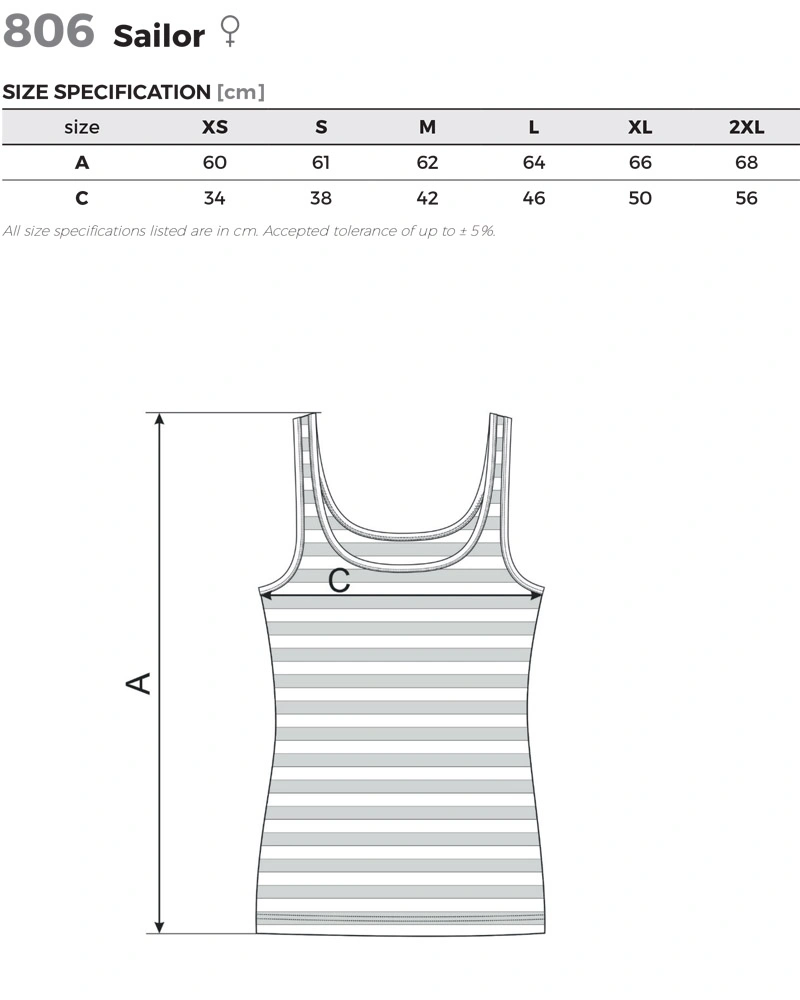 806 Sailor ♀

SIZE SPECIFICATION [cm]

| size | XS | S | M | L | XL | 2XL |
|---|---|---|---|---|---|---|
| A | 60 | 61 | 62 | 64 | 66 | 68 |
| C | 34 | 38 | 42 | 46 | 50 | 56 |

All size specifications listed are in cm. Accepted tolerance of up to ± 5%.

C

A